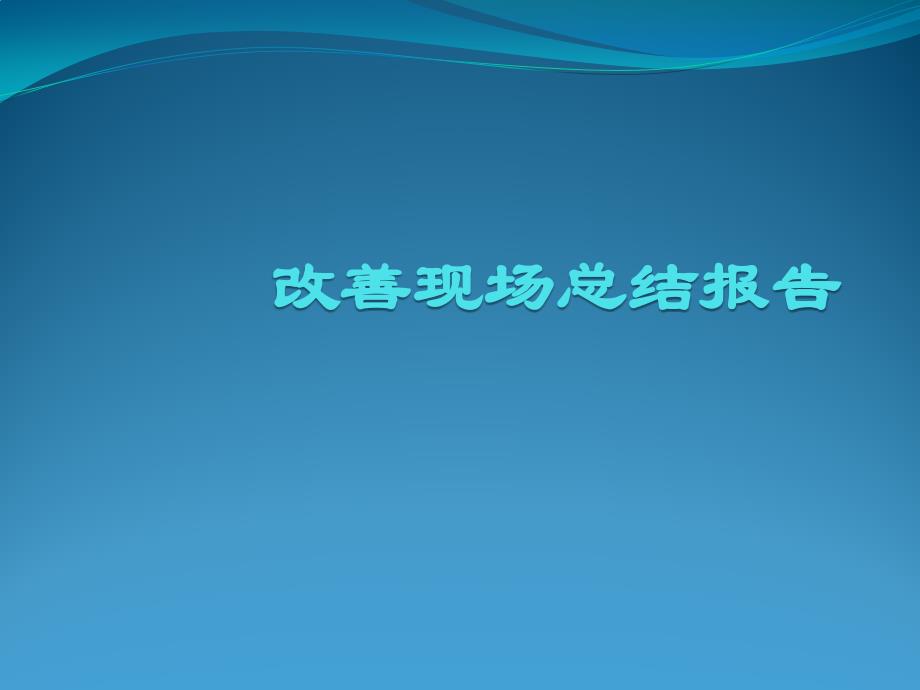 改善现场总结报告